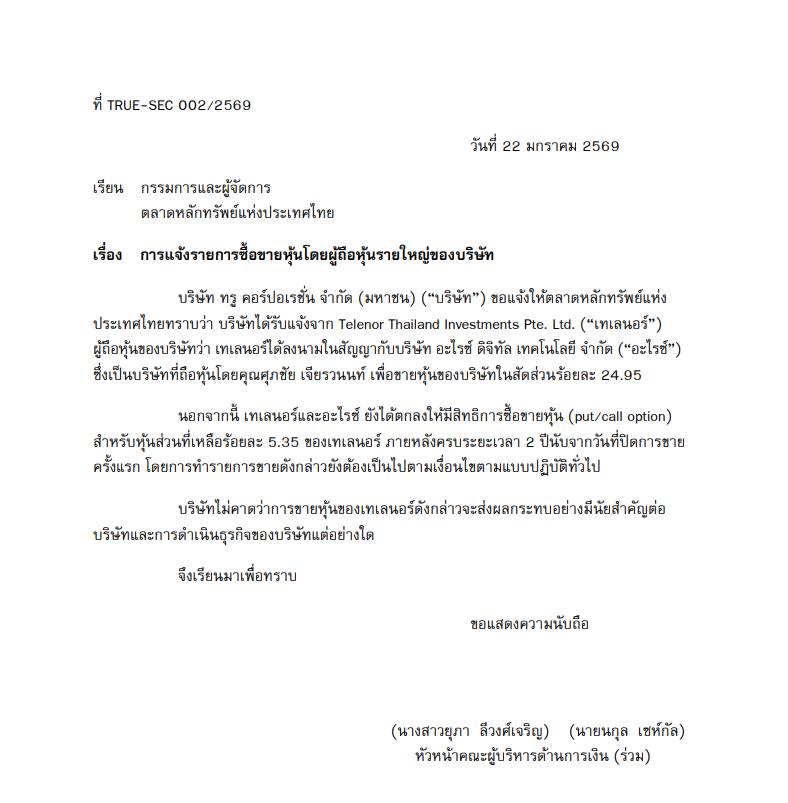 ที่ TRUE-SEC 002/2569

วันที่ 22 มกราคม 2569

เรียน กรรมการและผู้จัดการ
ตลาดหลักทรัพย์แห่งประเทศไทย

เรื่อง การแจ้งรายการซื้อขายหุ้นโดยผู้ถือหุ้นรายใหญ่ของบริษัท

บริษัท ทรู คอร์ปอเรชั่น จำกัด (มหาชน) (“บริษัท”) ขอแจ้งให้ตลาดหลักทรัพย์แห่งประเทศไทยทราบว่า บริษัทได้รับแจ้งจาก Telenor Thailand Investments Pte. Ltd. (“เทเลนอร์”) ผู้ถือหุ้นของบริษัทว่า เทเลนอร์ได้ลงนามในสัญญากับบริษัท อะไรซ์ ดิจิทัล เทคโนโลยี จำกัด (“อะไรซ์”) ซึ่งเป็นบริษัทที่ถือหุ้นโดยคุณศุภชัย เจียรวนนท์ เพื่อขายหุ้นของบริษัทในสัดส่วนร้อยละ 24.95

นอกจากนี้ เทเลนอร์และอะไรซ์ ยังได้ตกลงให้มีสิทธิการซื้อขายหุ้น (put/call option) สำหรับหุ้นส่วนที่เหลือร้อยละ 5.35 ของเทเลนอร์ ภายหลังครบระยะเวลา 2 ปีนับจากวันที่ปิดการขายครั้งแรก โดยการทำรายการขายดังกล่าวยังต้องเป็นไปตามเงื่อนไขตามแบบปฏิบัติทั่วไป

บริษัทไม่คาดว่าการขายหุ้นของเทเลนอร์ดังกล่าวจะส่งผลกระทบอย่างมีนัยสำคัญต่อบริษัทและการดำเนินธุรกิจของบริษัทแต่อย่างใด

จึงเรียนมาเพื่อทราบ

ขอแสดงความนับถือ

(นางสาวยุภา ลีวงศ์เจริญ) (นายนกุล เซห์กัล)
หัวหน้าคณะผู้บริหารด้านการเงิน (ร่วม)